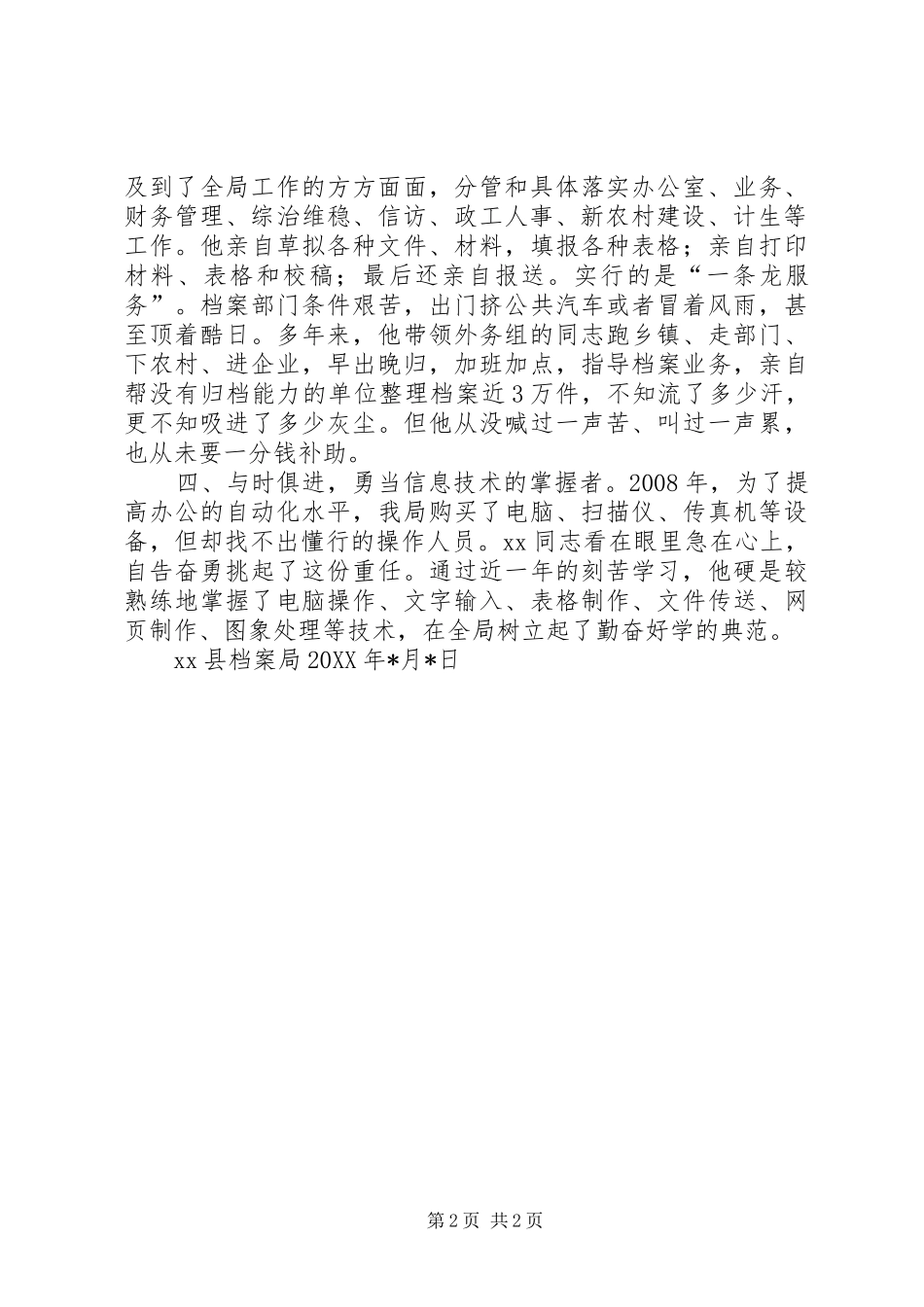 及到了全局工作的方方面面，分管和具体落实办公室、业务、财务管理、综治维稳、信访、政工人事、新农村建设、计生等工作。他亲自草拟各种文件、材料，填报各种表格；亲自打印材料、表格和校稿；最后还亲自报送。实行的是“一条龙服务”。档案部门条件艰苦，出门挤公共汽车或者冒着风雨，甚至顶着酷日。多年来，他带领外务组的同志跑乡镇、走部门、下农村、进企业，早出晚归，加班加点，指导档案业务，亲自帮没有归档能力的单位整理档案近3万件，不知流了多少汗，更不知吸进了多少灰尘。但他从没喊过一声苦、叫过一声累，也从未要一分钱补助。

四、与时俱进，勇当信息技术的掌握者。2008年，为了提高办公的自动化水平，我局购买了电脑、扫描仪、传真机等设备，但却找不出懂行的操作人员。xx同志看在眼里急在心上，自告奋勇挑起了这份重任。通过近一年的刻苦学习，他硬是较熟练地掌握了电脑操作、文字输入、表格制作、文件传送、网页制作、图象处理等技术，在全局树立起了勤奋好学的典范。

xx县档案局20XX年*月*日

第2页 共2页